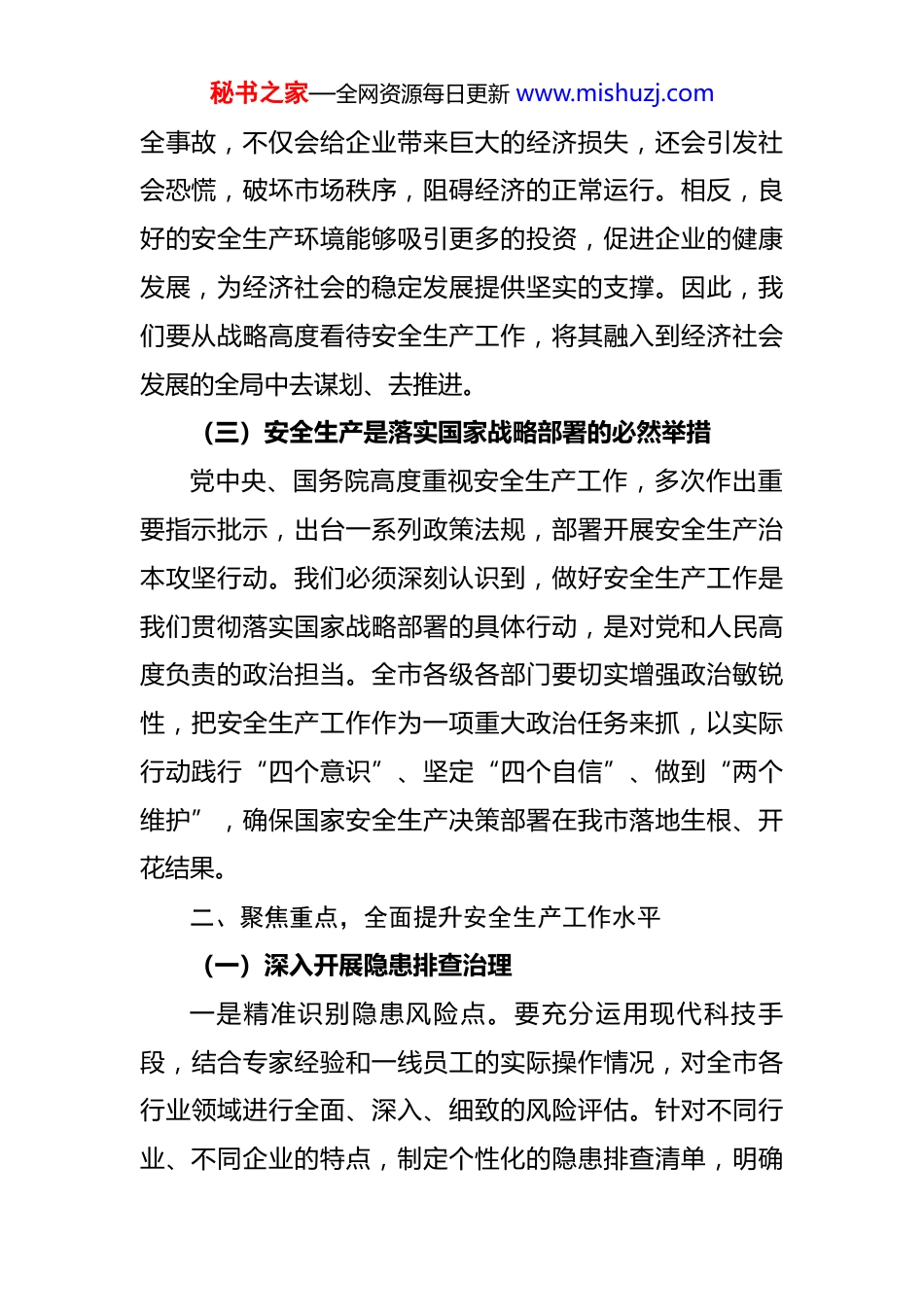 秘书之家—全网资源每日更新 www.mishuzj.com

全事故，不仅会给企业带来巨大的经济损失，还会引发社会恐慌，破坏市场秩序，阻碍经济的正常运行。相反，良好的安全生产环境能够吸引更多的投资，促进企业的健康发展，为经济社会的稳定发展提供坚实的支撑。因此，我们要从战略高度看待安全生产工作，将其融入到经济社会发展的全局中去谋划、去推进。

（三）安全生产是落实国家战略部署的必然举措

党中央、国务院高度重视安全生产工作，多次作出重要指示批示，出台一系列政策法规，部署开展安全生产治本攻坚行动。我们必须深刻认识到，做好安全生产工作是我们贯彻落实国家战略部署的具体行动，是对党和人民高度负责的政治担当。全市各级各部门要切实增强政治敏锐性，把安全生产工作作为一项重大政治任务来抓，以实际行动践行“四个意识”、坚定“四个自信”、做到“两个维护”，确保国家安全生产决策部署在我市落地生根、开花结果。

二、聚焦重点，全面提升安全生产工作水平

（一）深入开展隐患排查治理

一是精准识别隐患风险点。要充分运用现代科技手段，结合专家经验和一线员工的实际操作情况，对全市各行业领域进行全面、深入、细致的风险评估。针对不同行业、不同企业的特点，制定个性化的隐患排查清单，明确